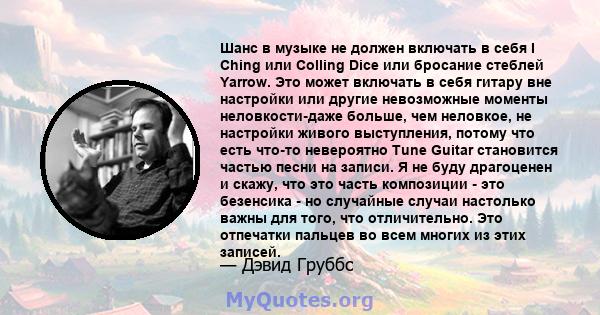 Шанс в музыке не должен включать в себя I Ching или Colling Dice или бросание стеблей Yarrow. Это может включать в себя гитару вне настройки или другие невозможные моменты неловкости-даже больше, чем неловкое, не настройки живого выступления, потому что есть что-то невероятно Tune Guitar становится частью песни на записи. Я не буду драгоценен и скажу, что это часть композиции - это безенсика - но случайные случаи настолько важны для того, что отличительно. Это отпечатки пальцев во всем многих из этих записей.

— Дэвид Груббс

MyQuotes.org